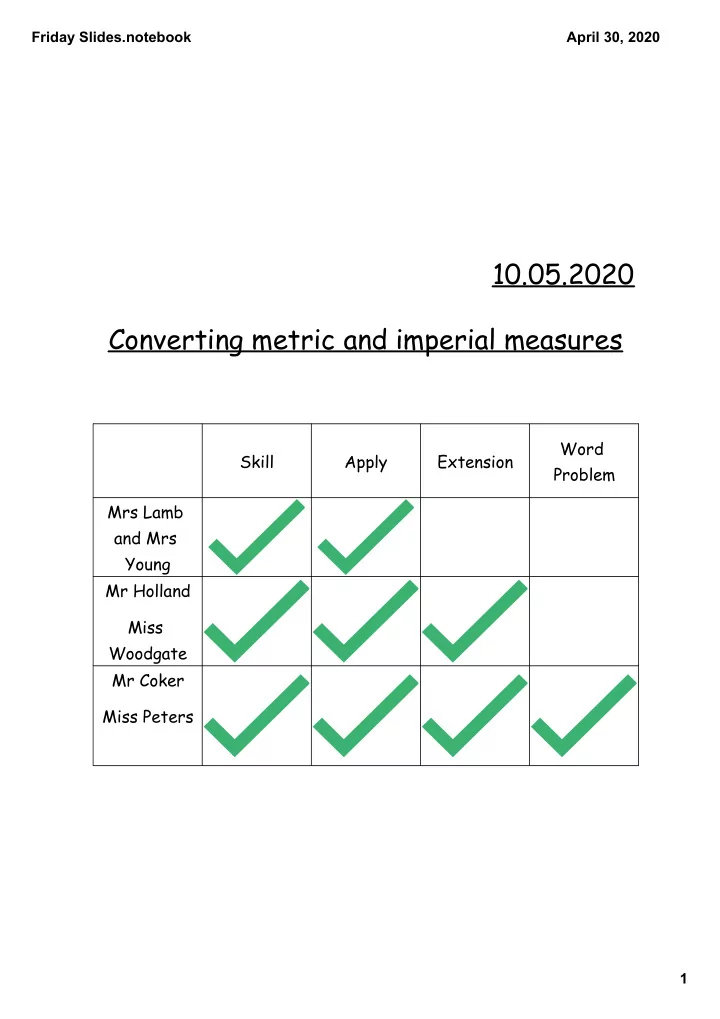 Friday Slides.notebook

April 30, 2020

10.05.2020

Converting metric and imperial measures

| | Skill | Apply | Extension | Word Problem |
|---|---|---|---|---|
| Mrs Lamb and Mrs Young | ✓ | ✓ | | |
| Mr Holland Miss Woodgate | ✓ | ✓ | ✓ | |
| Mr Coker Miss Peters | ✓ | ✓ | ✓ | ✓ |

1